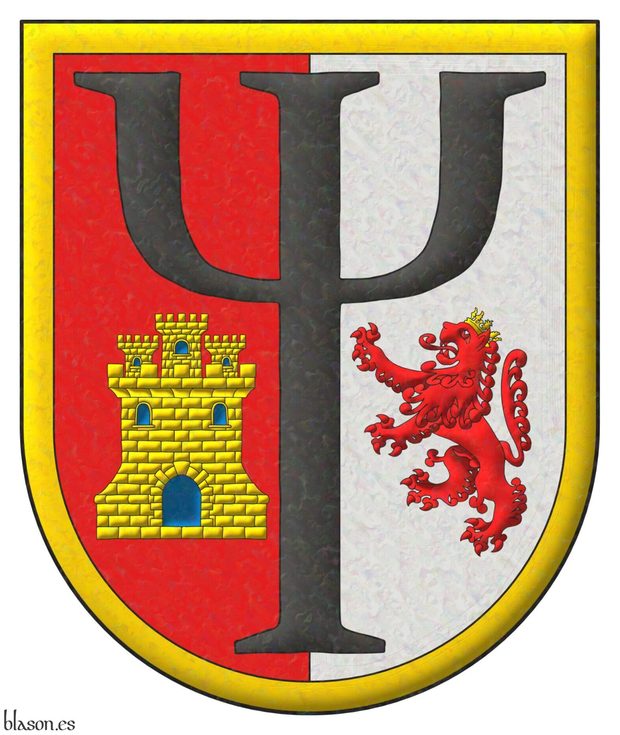 Ψ

blason.es